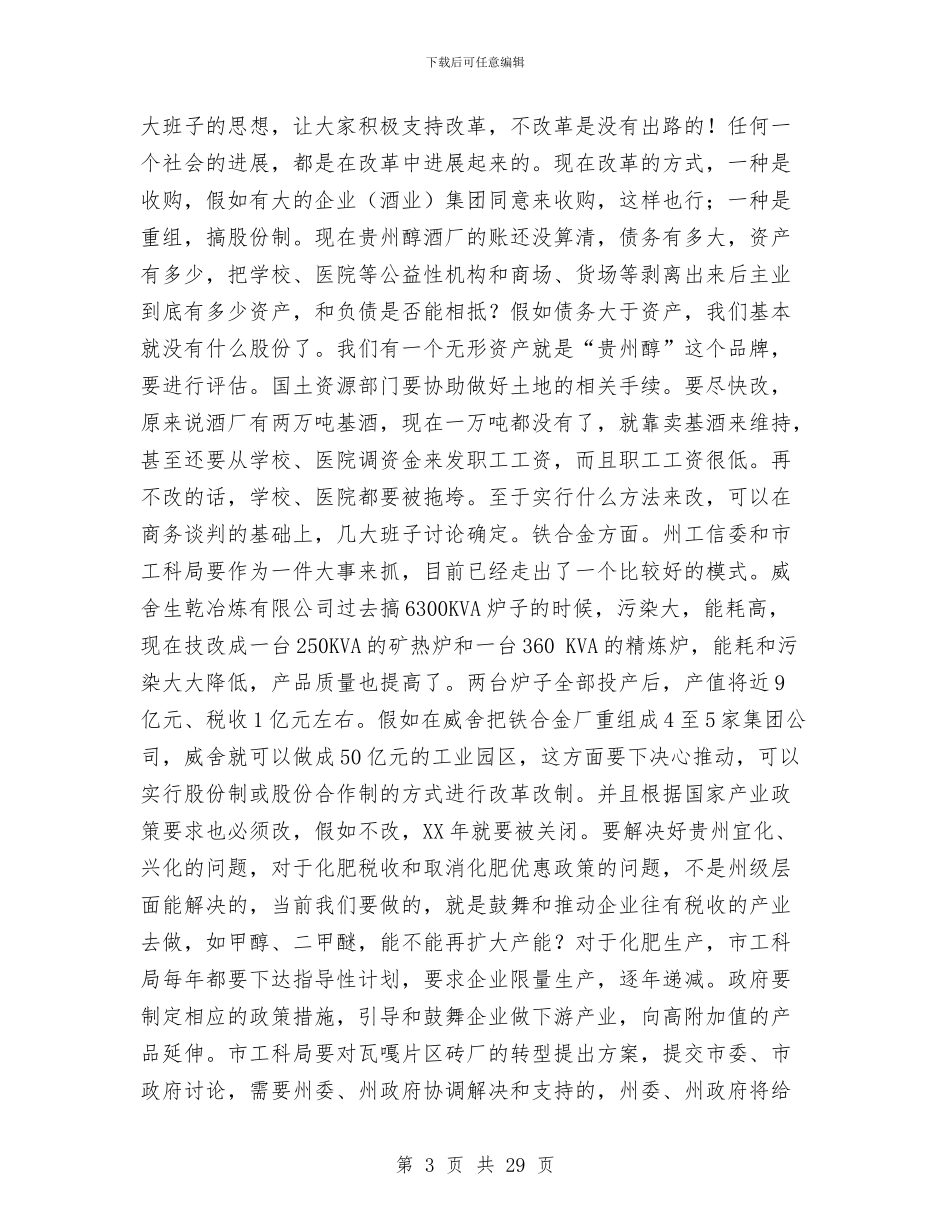 下载后可任意编辑

大班子的思想，让大家积极支持改革，不改革是没有出路的！任何一个社会的进展，都是在改革中进展起来的。现在改革的方式，一种是收购，假如有大的企业（酒业）集团同意来收购，这样也行；一种是重组，搞股份制。现在贵州醇酒厂的账还没算清，债务有多大，资产有多少，把学校、医院等公益性机构和商场、货场等剥离出来后主业到底有多少资产，和负债是否能相抵？假如债务大于资产，我们基本就没有什么股份了。我们有一个无形资产就是“贵州醇”这个品牌，要进行评估。国土资源部门要协助做好土地的相关手续。要尽快改，原来说酒厂有两万吨基酒，现在一万吨都没有了，就靠卖基酒来维持，甚至还要从学校、医院调资金来发职工工资，而且职工工资很低。再不改的话，学校、医院都要被拖垮。至于实行什么方法来改，可以在商务谈判的基础上，几大班子讨论确定。铁合金方面。州工信委和市工科局要作为一件大事来抓，目前已经走出了一个比较好的模式。威舍生乾冶炼有限公司过去搞6300KVA炉子的时候，污染大，能耗高，现在技改成一台250KVA的矿热炉和一台360 KVA的精炼炉，能耗和污染大大降低，产品质量也提高了。两台炉子全部投产后，产值将近9亿元、税收1亿元左右。假如在威舍把铁合金厂重组成4至5家集团公司，威舍就可以做成50亿元的工业园区，这方面要下决心推动，可以实行股份制或股份合作制的方式进行改革改制。并且根据国家产业政策要求也必须改，假如不改，XX年就要被关闭。要解决好贵州宜化、兴化的问题，对于化肥税收和取消化肥优惠政策的问题，不是州级层面能解决的，当前我们要做的，就是鼓舞和推动企业往有税收的产业去做，如甲醇、二甲醚，能不能再扩大产能？对于化肥生产，市工科局每年都要下达指导性计划，要求企业限量生产，逐年递减。政府要制定相应的政策措施，引导和鼓舞企业做下游产业，向高附加值的产品延伸。市工科局要对瓦嘎片区砖厂的转型提出方案，提交市委、市政府讨论，需要州委、州政府协调解决和支持的，州委、州政府将给

第 3 页 共 29 页